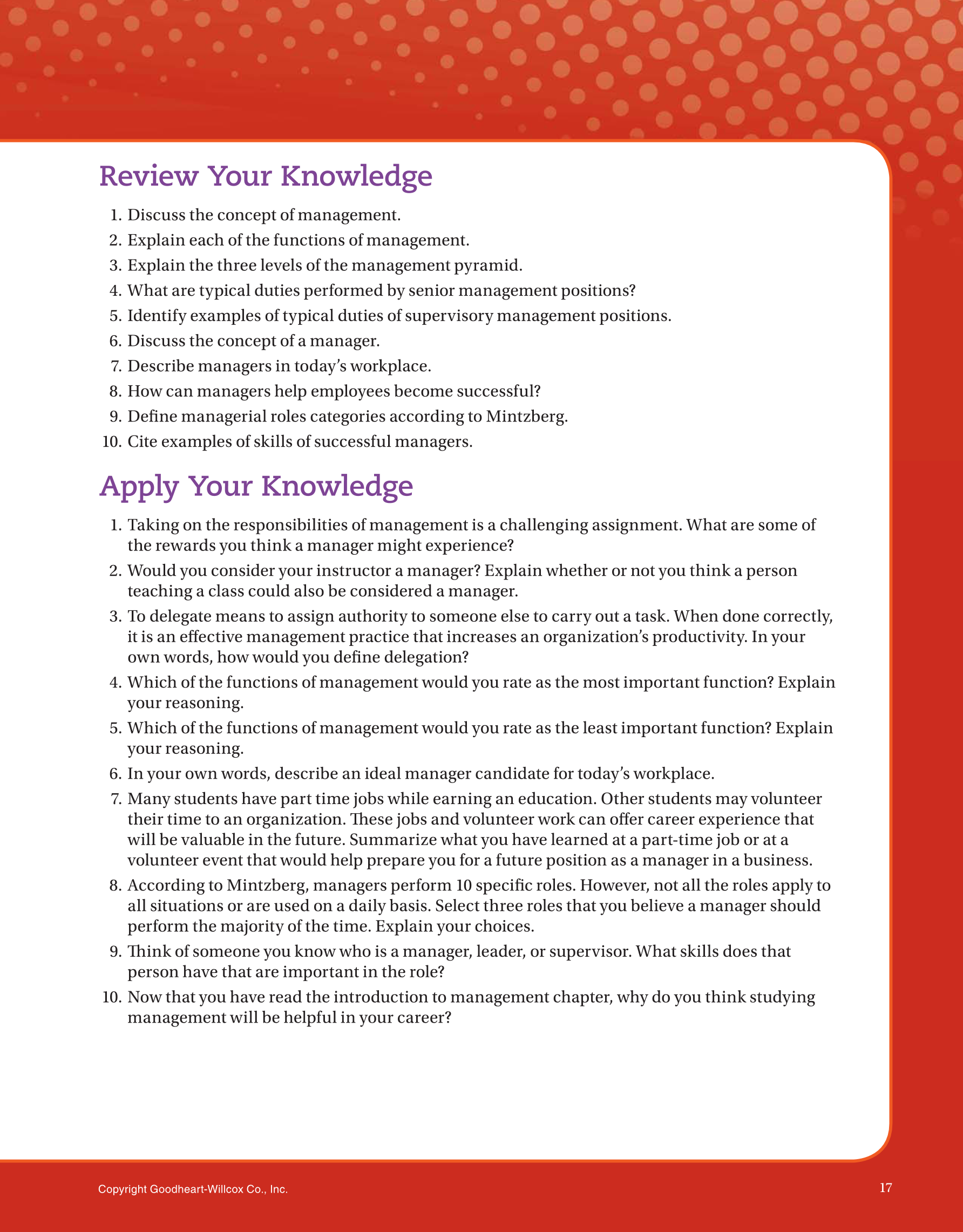 Review Your Knowledge

1. Discuss the concept of management.
2. Explain each of the functions of management.
3. Explain the three levels of the management pyramid.
4. What are typical duties performed by senior management positions?
5. Identify examples of typical duties of supervisory management positions.
6. Discuss the concept of a manager.
7. Describe managers in today's workplace.
8. How can managers help employees become successful?
9. Define managerial roles categories according to Mintzberg.
10. Cite examples of skills of successful managers.

Apply Your Knowledge

1. Taking on the responsibilities of management is a challenging assignment. What are some of the rewards you think a manager might experience?
2. Would you consider your instructor a manager? Explain whether or not you think a person teaching a class could also be considered a manager.
3. To delegate means to assign authority to someone else to carry out a task. When done correctly, it is an effective management practice that increases an organization's productivity. In your own words, how would you define delegation?
4. Which of the functions of management would you rate as the most important function? Explain your reasoning.
5. Which of the functions of management would you rate as the least important function? Explain your reasoning.
6. In your own words, describe an ideal manager candidate for today's workplace.
7. Many students have part time jobs while earning an education. Other students may volunteer their time to an organization. These jobs and volunteer work can offer career experience that will be valuable in the future. Summarize what you have learned at a part-time job or at a volunteer event that would help prepare you for a future position as a manager in a business.
8. According to Mintzberg, managers perform 10 specific roles. However, not all the roles apply to all situations or are used on a daily basis. Select three roles that you believe a manager should perform the majority of the time. Explain your choices.
9. Think of someone you know who is a manager, leader, or supervisor. What skills does that person have that are important in the role?
10. Now that you have read the introduction to management chapter, why do you think studying management will be helpful in your career?

Copyright Goodheart-Willcox Co., Inc.

17